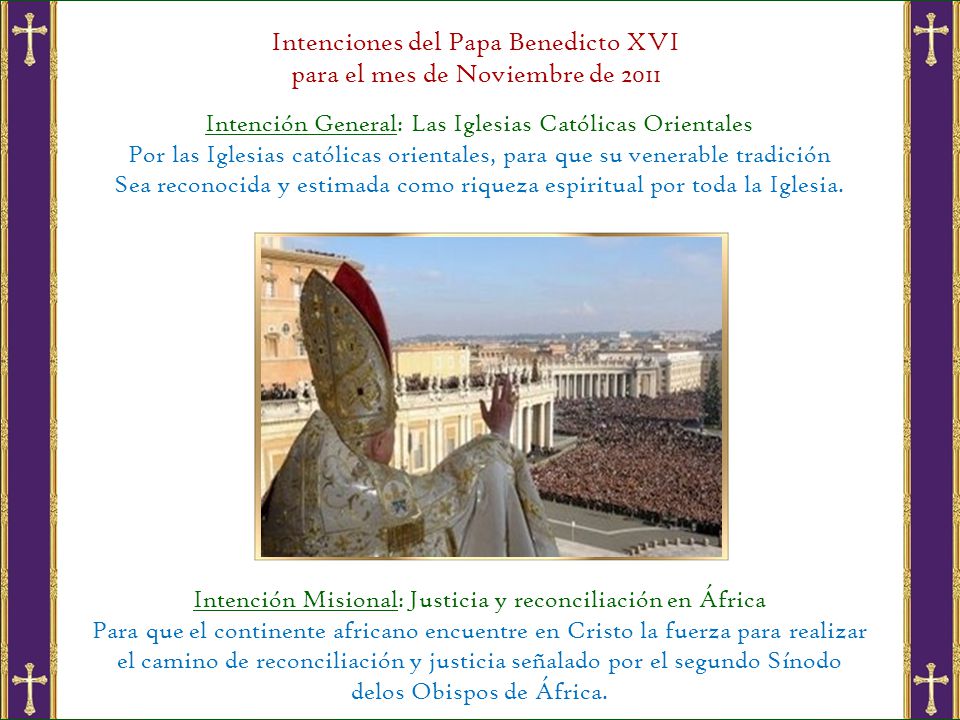 Intenciones del Papa Benedicto XVI
para el mes de Noviembre de 2011

Intención General: Las Iglesias Católicas Orientales
Por las Iglesias católicas orientales, para que su venerable tradición
Sea reconocida y estimada como riqueza espiritual por toda la Iglesia.

Intención Misional: Justicia y reconciliación en África
Para que el continente africano encuentre en Cristo la fuerza para realizar el camino de reconciliación y justicia señalado por el segundo Sínodo delos Obispos de África.